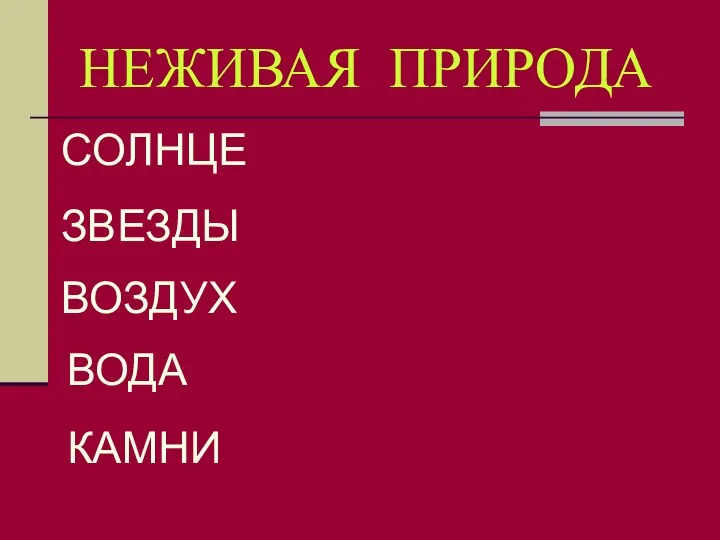 НЕЖИВАЯ ПРИРОДА

СОЛНЦЕ

ЗВЕЗДЫ

ВОЗДУХ

ВОДА

КАМНИ